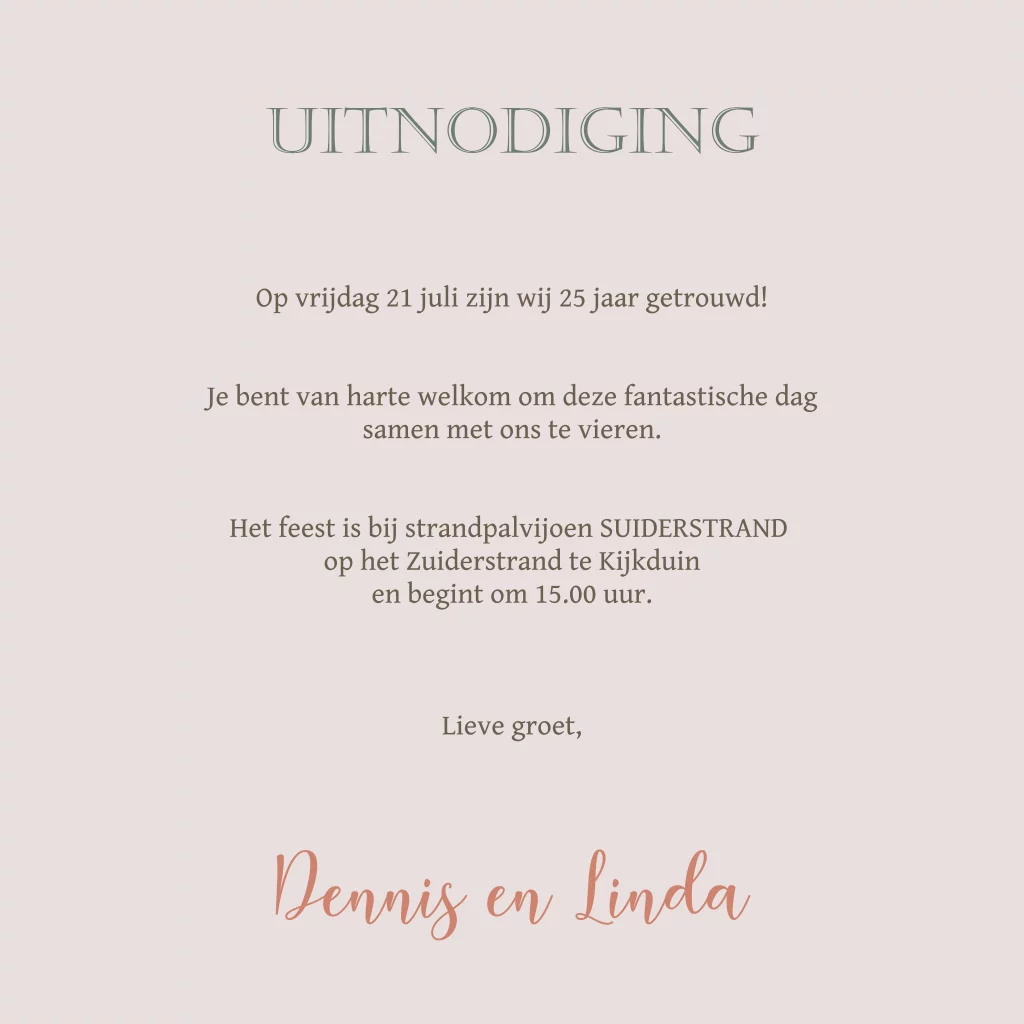 UITNODIGING

Op vrijdag 21 juli zijn wij 25 jaar getrouwd!

Je bent van harte welkom om deze fantastische dag samen met ons te vieren.

Het feest is bij strandpalvijoen SUIDERSTRAND
op het Zuiderstrand te Kijkduin
en begint om 15.00 uur.

Lieve groet,

Dennis en Linda